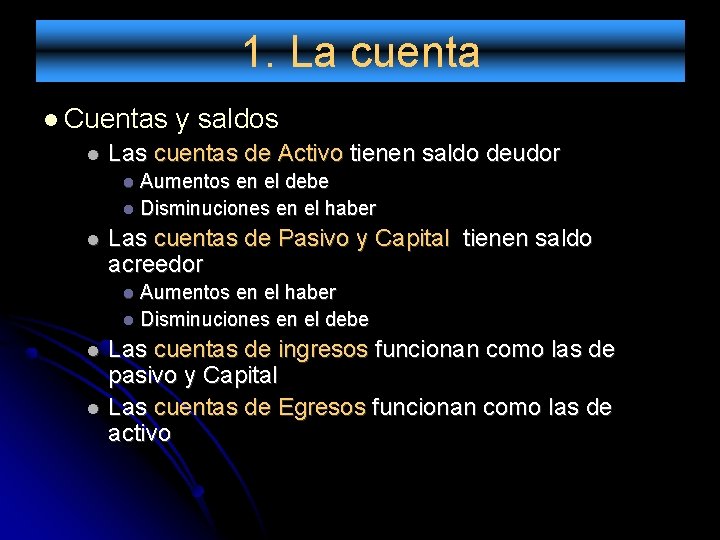 1. La cuenta

• Cuentas y saldos
• Las cuentas de Activo tienen saldo deudor
• Aumentos en el debe
• Disminuciones en el haber
• Las cuentas de Pasivo y Capital tienen saldo acreedor
• Aumentos en el haber
• Disminuciones en el debe
• Las cuentas de ingresos funcionan como las de pasivo y Capital
• Las cuentas de Egresos funcionan como las de activo